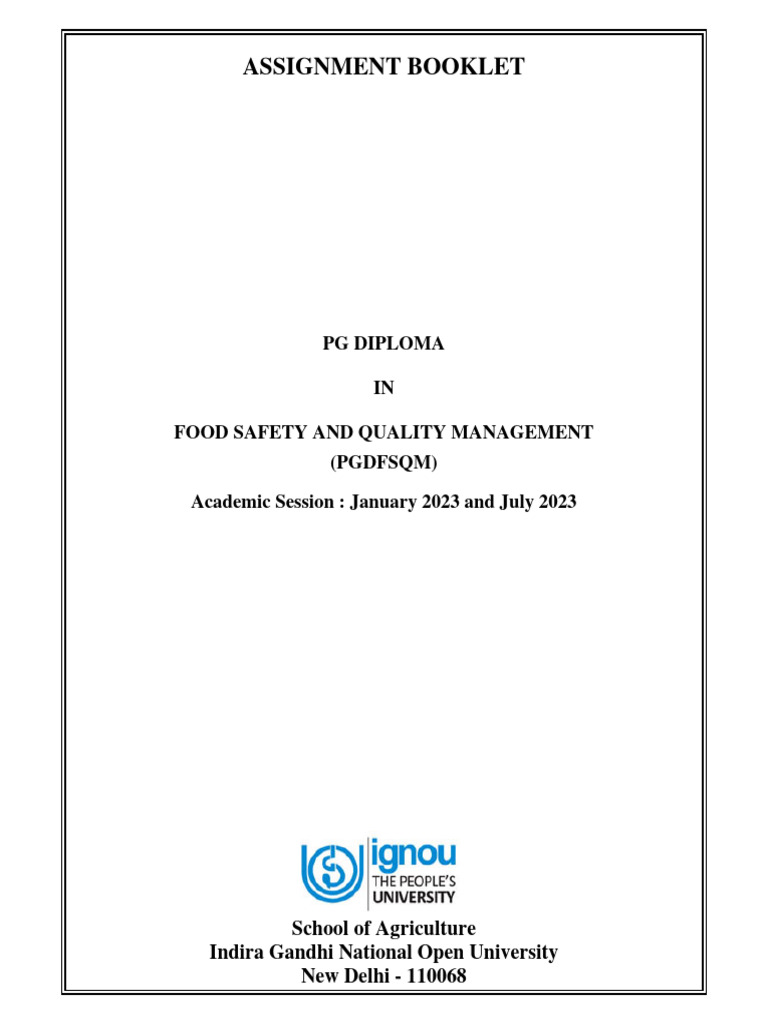 ASSIGNMENT BOOKLET

PG DIPLOMA

IN

FOOD SAFETY AND QUALITY MANAGEMENT
(PGDFSQM)

Academic Session : January 2023 and July 2023

ignou
THE PEOPLE'S
UNIVERSITY

School of Agriculture
Indira Gandhi National Open University
New Delhi - 110068